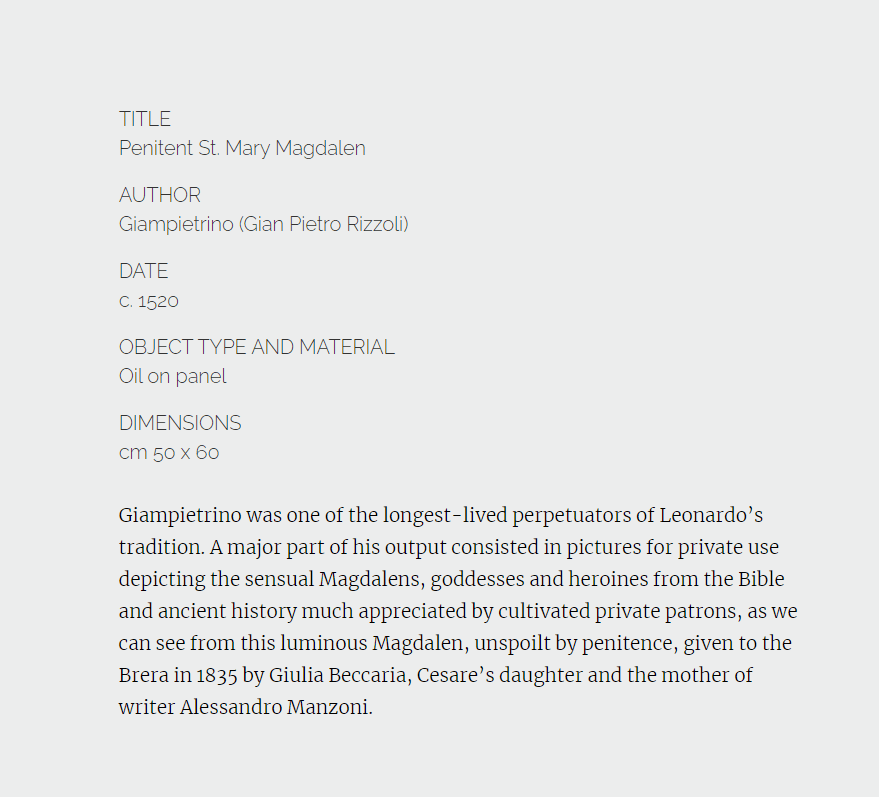 TITLE
Penitent St. Mary Magdalen

AUTHOR
Giampietrino (Gian Pietro Rizzoli)

DATE
c. 1520

OBJECT TYPE AND MATERIAL
Oil on panel

DIMENSIONS
cm 50 x 60

Giampietrino was one of the longest-lived perpetuators of Leonardo's tradition. A major part of his output consisted in pictures for private use depicting the sensual Magdalens, goddesses and heroines from the Bible and ancient history much appreciated by cultivated private patrons, as we can see from this luminous Magdalen, unspoilt by penitence, given to the Brera in 1835 by Giulia Beccaria, Cesare's daughter and the mother of writer Alessandro Manzoni.